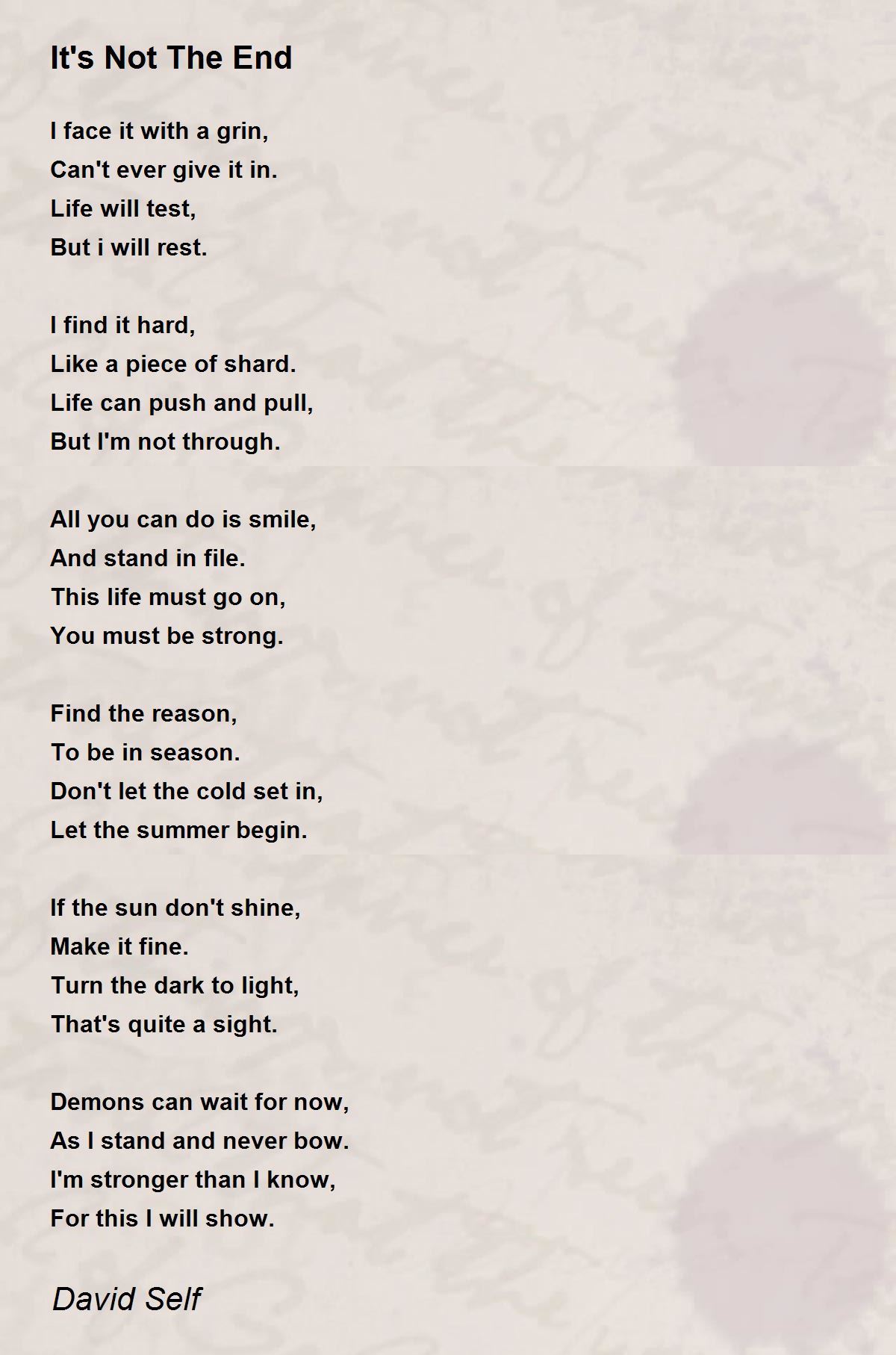 It's Not The End

I face it with a grin,
Can't ever give it in.
Life will test,
But i will rest.

I find it hard,
Like a piece of shard.
Life can push and pull,
But I'm not through.

All you can do is smile,
And stand in file.
This life must go on,
You must be strong.

Find the reason,
To be in season.
Don't let the cold set in,
Let the summer begin.

If the sun don't shine,
Make it fine.
Turn the dark to light,
That's quite a sight.

Demons can wait for now,
As I stand and never bow.
I'm stronger than I know,
For this I will show.

David Self